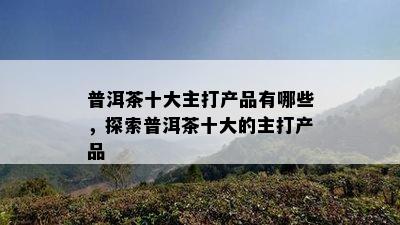 普洱茶十大主打产品有哪些，探索普洱茶十大的主打产品